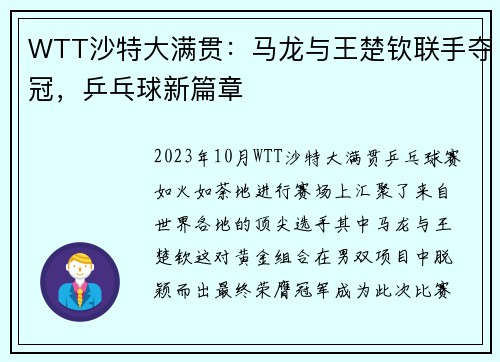 WTT沙特大满贯：马龙与王楚钦联手夺冠，乒乓球新篇章

2023年10月WTT沙特大满贯乒乓球赛如火如荼地进行赛场上汇聚了来自世界各地的顶尖选手其中马龙与王楚钦这对黄金组合在男双项目中脱颖而出最终荣膺冠军成为此次比赛